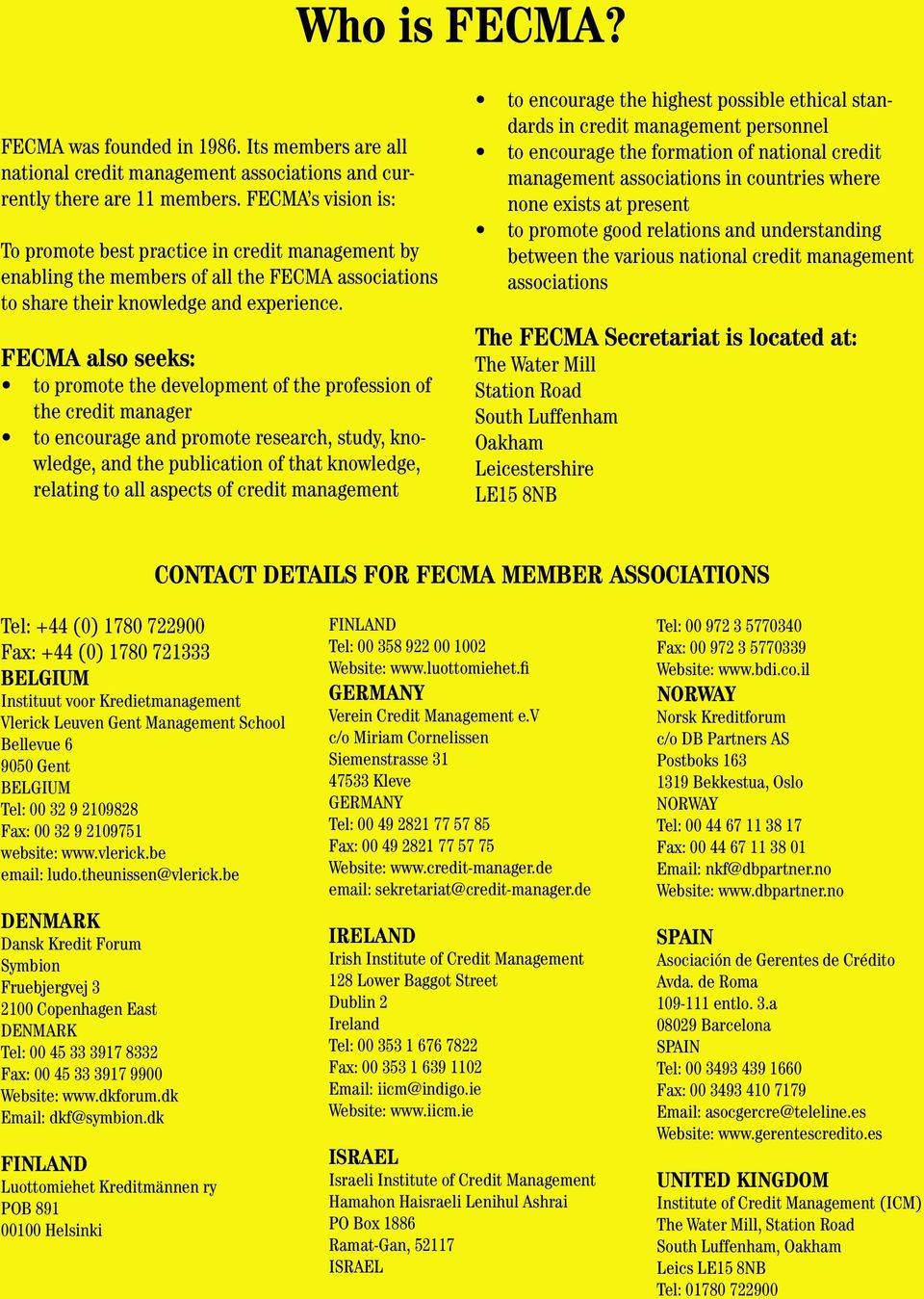 Who is FECMA?

FECMA was founded in 1986. Its members are all national credit management associations and currently there are 11 members. FECMA's vision is:

To promote best practice in credit management by enabling the members of all the FECMA associations to share their knowledge and experience.

FECMA also seeks:
• to promote the development of the profession of the credit manager
• to encourage and promote research, study, knowledge, and the publication of that knowledge, relating to all aspects of credit management
• to encourage the highest possible ethical standards in credit management personnel
• to encourage the formation of national credit management associations in countries where none exists at present
• to promote good relations and understanding between the various national credit management associations

The FECMA Secretariat is located at:
The Water Mill
Station Road
South Luffenham
Oakham
Leicestershire
LE15 8NB

CONTACT DETAILS FOR FECMA MEMBER ASSOCIATIONS

Tel: +44 (0) 1780 722900
Fax: +44 (0) 1780 721333

BELGIUM
Instituut voor Kredietmanagement
Vlerick Leuven Gent Management School
Bellevue 6
9050 Gent
BELGIUM
Tel: 00 32 9 2109828
Fax: 00 32 9 2109751
website: www.vlerick.be
email: ludo.theunissen@vlerick.be

DENMARK
Dansk Kredit Forum
Symbion
Fruebjergvej 3
2100 Copenhagen East
DENMARK
Tel: 00 45 33 3917 8332
Fax: 00 45 33 3917 9900
Website: www.dkforum.dk
Email: dkf@symbion.dk

FINLAND
Luottomiehet Kreditmännen ry
POB 891
00100 Helsinki
FINLAND
Tel: 00 358 922 00 1002
Website: www.luottomiehet.fi

GERMANY
Verein Credit Management e.V
c/o Miriam Cornelissen
Siemenstrasse 31
47533 Kleve
GERMANY
Tel: 00 49 2821 77 57 85
Fax: 00 49 2821 77 57 75
Website: www.credit-manager.de
email: sekretariat@credit-manager.de

IRELAND
Irish Institute of Credit Management
128 Lower Baggot Street
Dublin 2
Ireland
Tel: 00 353 1 676 7822
Fax: 00 353 1 639 1102
Email: iicm@indigo.ie
Website: www.iicm.ie

ISRAEL
Israeli Institute of Credit Management
Hamahon Haisraeli Lenihul Ashrai
PO Box 1886
Ramat-Gan, 52117
ISRAEL
Tel: 00 972 3 5770340
Fax: 00 972 3 5770339
Website: www.bdi.co.il

NORWAY
Norsk Kreditforum
c/o DB Partners AS
Postboks 163
1319 Bekkestua, Oslo
NORWAY
Tel: 00 44 67 11 38 17
Fax: 00 44 67 11 38 01
Email: nkf@dbpartner.no
Website: www.dbpartner.no

SPAIN
Asociación de Gerentes de Crédito
Avda. de Roma
109-111 entlo. 3.a
08029 Barcelona
SPAIN
Tel: 00 3493 439 1660
Fax: 00 3493 410 7179
Email: asocgercre@teleline.es
Website: www.gerentescredito.es

UNITED KINGDOM
Institute of Credit Management (ICM)
The Water Mill, Station Road
South Luffenham, Oakham
Leics LE15 8NB
Tel: 01780 722900